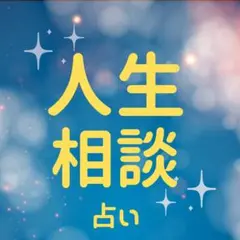 人生
相談
占い